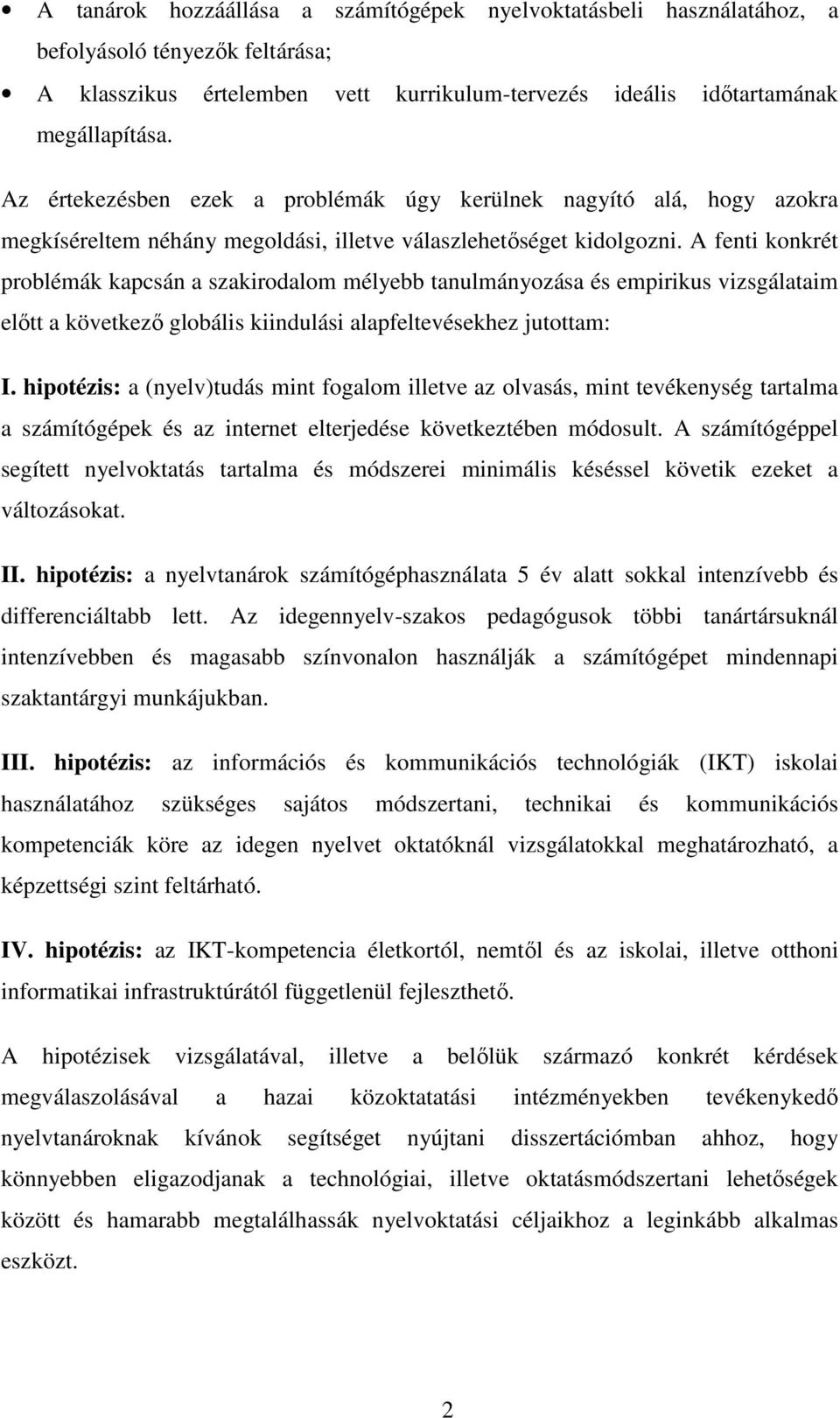 • A tanárok hozzáállása a számítógépek nyelvoktatásbeli használatához, a befolyásoló tényezők feltárása;

• A klasszikus értelemben vett kurrikulum-tervezés ideális időtartamának megállapítása.

Az értekezésben ezek a problémák úgy kerülnek nagyító alá, hogy azokra megkíséreltem néhány megoldási, illetve válaszlehetőséget kidolgozni. A fenti konkrét problémák kapcsán a szakirodalom mélyebb tanulmányozása és empirikus vizsgálataim előtt a következő globális kiindulási alapfeltevésekhez jutottam:

I. hipotézis: a (nyelv)tudás mint fogalom illetve az olvasás, mint tevékenység tartalma a számítógépek és az internet elterjedése következtében módosult. A számítógéppel segített nyelvoktatás tartalma és módszerei minimális késéssel követik ezeket a változásokat.

II. hipotézis: a nyelvtanárok számítógéphasználata 5 év alatt sokkal intenzívebb és differenciáltabb lett. Az idegennyelv-szakos pedagógusok többi tanártársuknál intenzívebben és magasabb színvonalon használják a számítógépet mindennapi szaktantárgyi munkájukban.

III. hipotézis: az információs és kommunikációs technológiák (IKT) iskolai használatához szükséges sajátos módszertani, technikai és kommunikációs kompetenciák köre az idegen nyelvet oktatóknál vizsgálatokkal meghatározható, a képzettségi szint feltárható.

IV. hipotézis: az IKT-kompetencia életkortól, nemtől és az iskolai, illetve otthoni informatikai infrastruktúrától függetlenül fejleszthető.

A hipotézisek vizsgálatával, illetve a belőlük származó konkrét kérdések megválaszolásával a hazai közoktatási intézményekben tevékenykedő nyelvtanároknak kívánok segítséget nyújtani disszertációmban ahhoz, hogy könnyebben eligazodjanak a technológiai, illetve oktatásmódszertani lehetőségek között és hamarabb megtalálhassák nyelvoktatási céljaikhoz a leginkább alkalmas eszközt.

2